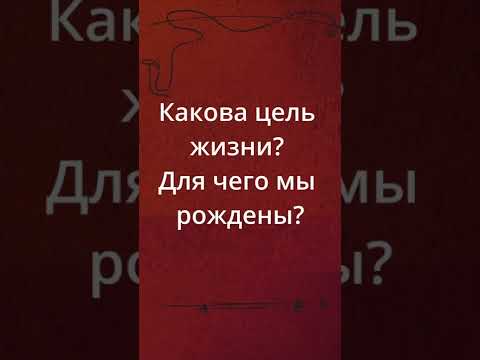 Какова цель жизни? Для чего мы рождены?